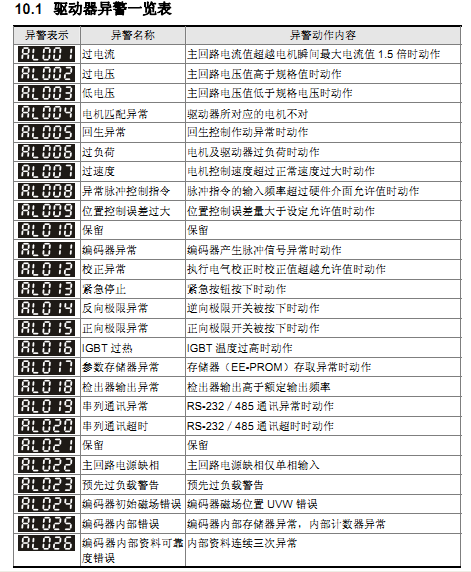 10.1 驱动器异警一览表

| 异警表示 | 异警名称 | 异警动作内容 |
|---|---|---|
| AL001 | 过电流 | 主回路电流值超越电机瞬间最大电流值 1.5 倍时动作 |
| AL002 | 过电压 | 主回路电压值高于规格值时动作 |
| AL003 | 低电压 | 主回路电压值低于规格电压时动作 |
| AL004 | 电机匹配异常 | 驱动器所对应的电机不对 |
| AL005 | 回生异常 | 回生控制作动异常时动作 |
| AL006 | 过负荷 | 电机及驱动器过负荷时动作 |
| AL007 | 过速度 | 电机控制速度超过正常速度过大时动作 |
| AL008 | 异常脉冲控制指令 | 脉冲指令的输入频率超过硬件介面允许值时动作 |
| AL009 | 位置控制误差过大 | 位置控制误差量大于设定允许值时动作 |
| AL010 | 保留 | 保留 |
| AL011 | 编码器异常 | 编码器产生脉冲信号异常时动作 |
| AL012 | 校正异常 | 执行电气校正时校正值超越允许值时动作 |
| AL013 | 紧急停止 | 紧急按钮按下时动作 |
| AL014 | 反向极限异常 | 逆向极限开关被按下时动作 |
| AL015 | 正向极限异常 | 正向极限开关被按下时动作 |
| AL016 | IGBT 过热 | IGBT 温度过高时动作 |
| AL017 | 参数存储器异常 | 存储器（EE-PROM）存取异常时动作 |
| AL018 | 检出器输出异常 | 检出器输出高于额定输出频率 |
| AL019 | 串列通讯异常 | RS-232 / 485 通讯异常时动作 |
| AL020 | 串列通讯超时 | RS-232 / 485 通讯超时时动作 |
| AL021 | 保留 | 保留 |
| AL022 | 主回路电源缺相 | 主回路电源缺相仅单相输入 |
| AL023 | 预先过负载警告 | 预先过负载警告 |
| AL024 | 编码器初始磁场错误 | 编码器磁场位置 UVW 错误 |
| AL025 | 编码器内部错误 | 编码器内部存储器异常，内部计数器异常 |
| AL026 | 编码器内部资料可靠度错误 | 内部资料连续三次异常 |